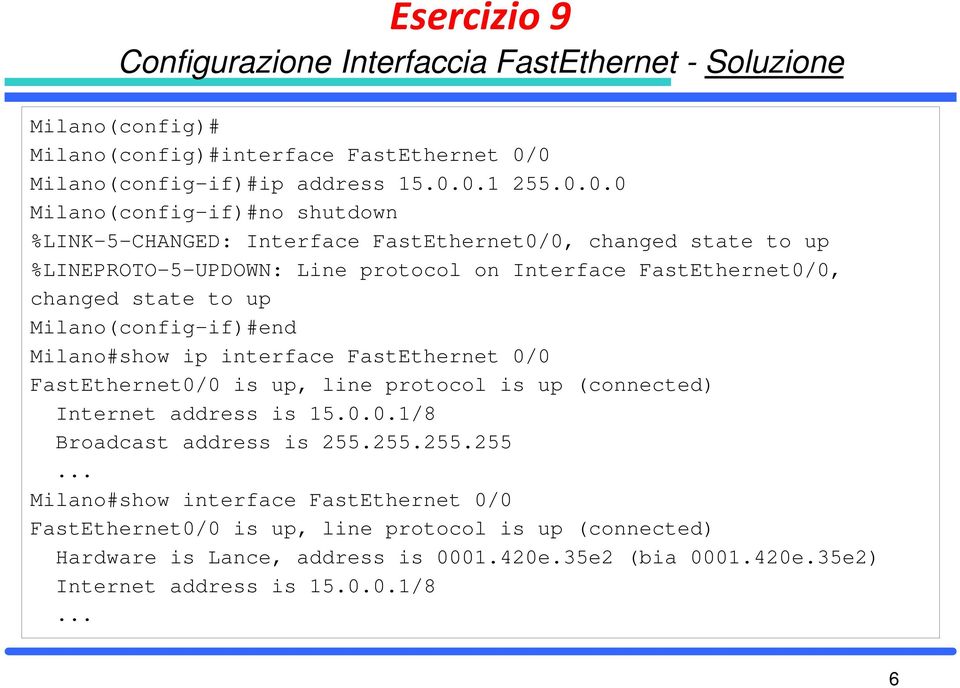 Esercizio 9
Configurazione Interfaccia FastEthernet - Soluzione

Milano(config)#
Milano(config)#interface FastEthernet 0/0
Milano(config-if)#ip address 15.0.0.1 255.0.0.0
Milano(config-if)#no shutdown
%LINK-5-CHANGED: Interface FastEthernet0/0, changed state to up
%LINEPROTO-5-UPDOWN: Line protocol on Interface FastEthernet0/0, changed state to up
Milano(config-if)#end
Milano#show ip interface FastEthernet 0/0
FastEthernet0/0 is up, line protocol is up (connected)
Internet address is 15.0.0.1/8
Broadcast address is 255.255.255.255
...
Milano#show interface FastEthernet 0/0
FastEthernet0/0 is up, line protocol is up (connected)
Hardware is Lance, address is 0001.420e.35e2 (bia 0001.420e.35e2)
Internet address is 15.0.0.1/8
...

6